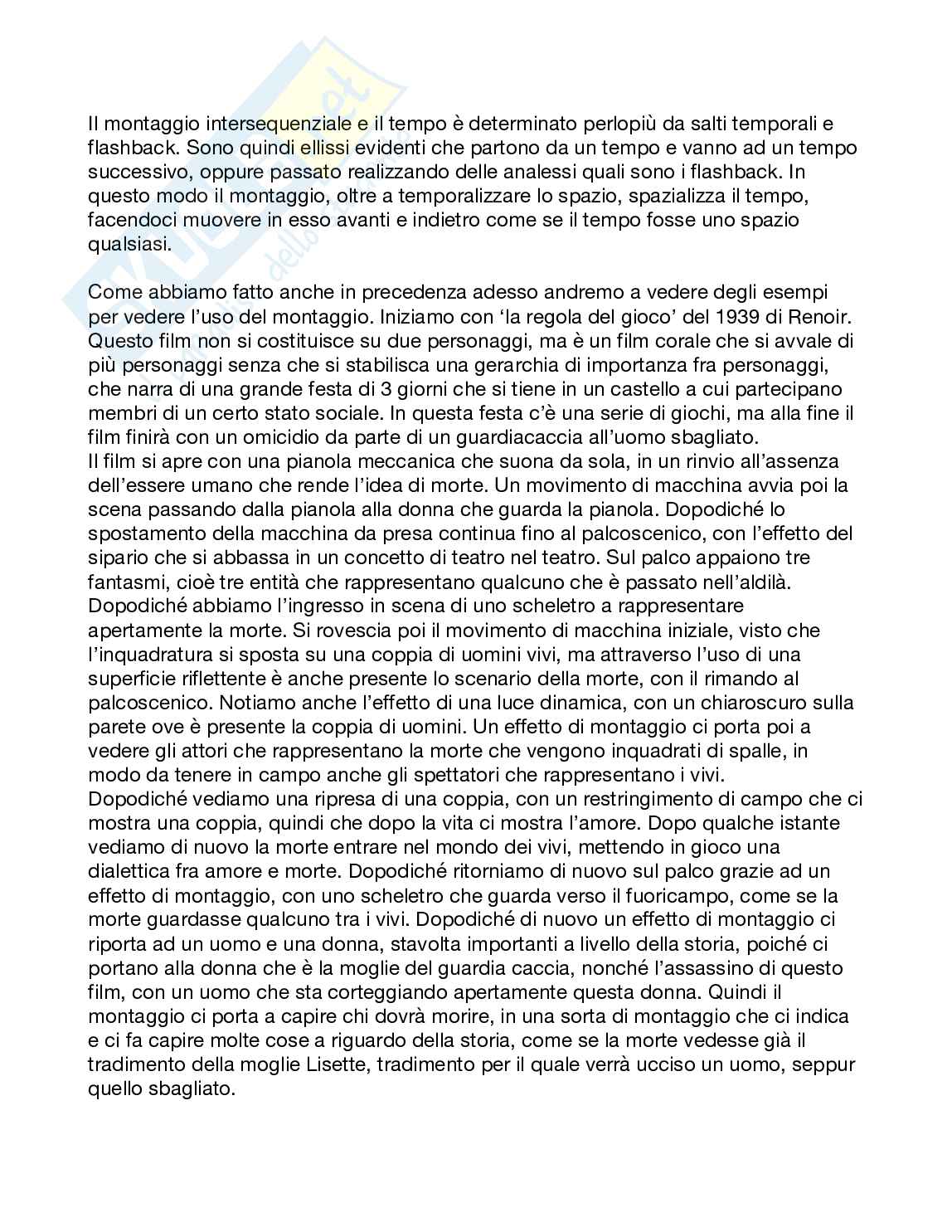 Il montaggio intersequenziale e il tempo è determinato perlopiù da salti temporali e flashback. Sono quindi ellissi evidenti che partono da un tempo e vanno ad un tempo successivo, oppure passato realizzando delle analessi quali sono i flashback. In questo modo il montaggio, oltre a temporalizzare lo spazio, spazializza il tempo, facendoci muovere in esso avanti e indietro come se il tempo fosse uno spazio qualsiasi.

Come abbiamo fatto anche in precedenza adesso andremo a vedere degli esempi per vedere l'uso del montaggio. Iniziamo con 'la regola del gioco' del 1939 di Renoir. Questo film non si costituisce su due personaggi, ma è un film corale che si avvale di più personaggi senza che si stabilisca una gerarchia di importanza fra personaggi, che narra di una grande festa di 3 giorni che si tiene in un castello a cui partecipano membri di un certo stato sociale. In questa festa c'è una serie di giochi, ma alla fine il film finirà con un omicidio da parte di un guardiacaccia all'uomo sbagliato.
Il film si apre con una pianola meccanica che suona da sola, in un rinvio all'assenza dell'essere umano che rende l'idea di morte. Un movimento di macchina avvia poi la scena passando dalla pianola alla donna che guarda la pianola. Dopodiché lo spostamento della macchina da presa continua fino al palcoscenico, con l'effetto del sipario che si abbassa in un concetto di teatro nel teatro. Sul palco appaiono tre fantasmi, cioè tre entità che rappresentano qualcuno che è passato nell'aldilà. Dopodiché abbiamo l'ingresso in scena di uno scheletro a rappresentare apertamente la morte. Si rovescia poi il movimento di macchina iniziale, visto che l'inquadratura si sposta su una coppia di uomini vivi, ma attraverso l'uso di una superficie riflettente è anche presente lo scenario della morte, con il rimando al palcoscenico. Notiamo anche l'effetto di una luce dinamica, con un chiaroscuro sulla parete ove è presente la coppia di uomini. Un effetto di montaggio ci porta poi a vedere gli attori che rappresentano la morte che vengono inquadrati di spalle, in modo da tenere in campo anche gli spettatori che rappresentano i vivi.
Dopodiché vediamo una ripresa di una coppia, con un restringimento di campo che ci mostra una coppia, quindi che dopo la vita ci mostra l'amore. Dopo qualche istante vediamo di nuovo la morte entrare nel mondo dei vivi, mettendo in gioco una dialettica fra amore e morte. Dopodiché ritorniamo di nuovo sul palco grazie ad un effetto di montaggio, con uno scheletro che guarda verso il fuoricampo, come se la morte guardasse qualcuno tra i vivi. Dopodiché di nuovo un effetto di montaggio ci riporta ad un uomo e una donna, stavolta importanti a livello della storia, poiché ci portano alla donna che è la moglie del guardia caccia, nonché l'assassino di questo film, con un uomo che sta corteggiando apertamente questa donna. Quindi il montaggio ci porta a capire chi dovrà morire, in una sorta di montaggio che ci indica e ci fa capire molte cose a riguardo della storia, come se la morte vedesse già il tradimento della moglie Lisette, tradimento per il quale verrà ucciso un uomo, seppur quello sbagliato.